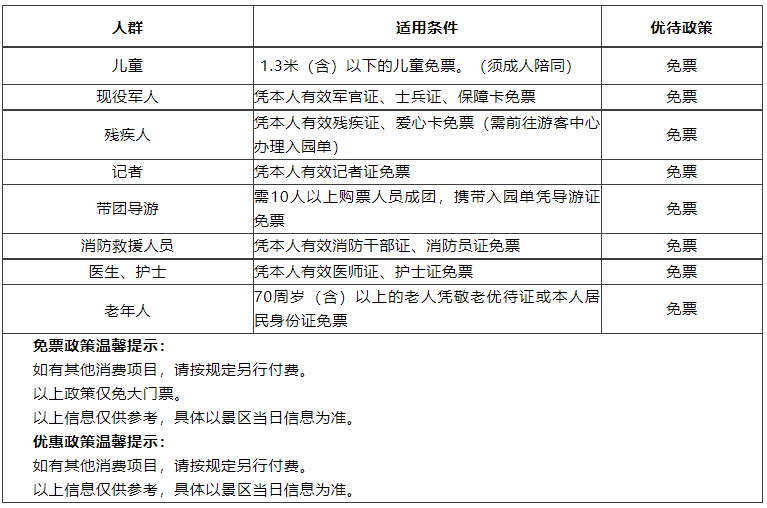 | 人群 | 适用条件 | 优待政策 |
|---|---|---|
| 儿童 | 1.3米（含）以下的儿童免票。（须成人陪同） | 免票 |
| 现役军人 | 凭本人有效军官证、士兵证、保障卡免票 | 免票 |
| 残疾人 | 凭本人有效残疾证、爱心卡免票（需前往游客中心办理入园单） | 免票 |
| 记者 | 凭本人有效记者证免票 | 免票 |
| 带团导游 | 需10人以上购票人员成团，携带入园单凭导游证免票 | 免票 |
| 消防救援人员 | 凭本人有效消防干部证、消防员证免票 | 免票 |
| 医生、护士 | 凭本人有效医师证、护士证免票 | 免票 |
| 老年人 | 70周岁（含）以上的老人凭敬老优待证或本人居民身份证免票 | 免票 |

免票政策温馨提示：
如有其他消费项目，请按规定另行付费。
以上政策仅免大门票。
以上信息仅供参考，具体以景区当日信息为准。
优惠政策温馨提示：
如有其他消费项目，请按规定另行付费。
以上信息仅供参考，具体以景区当日信息为准。